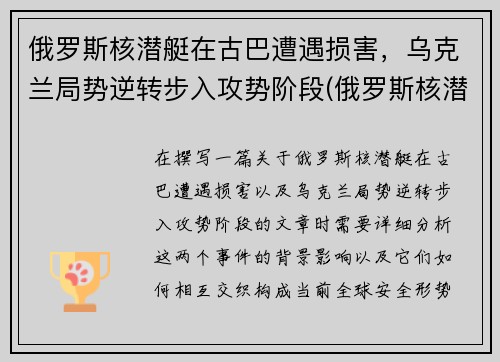 俄罗斯核潜艇在古巴遭遇损害，乌克兰局势逆转步入攻势阶段(俄罗斯核潜

在撰写一篇关于俄罗斯核潜艇在古巴遭遇损害以及乌克兰局势逆转步入攻势阶段的文章时需要详细分析这两个事件的背景影响以及它们如何相互交织构成当前全球安全形势